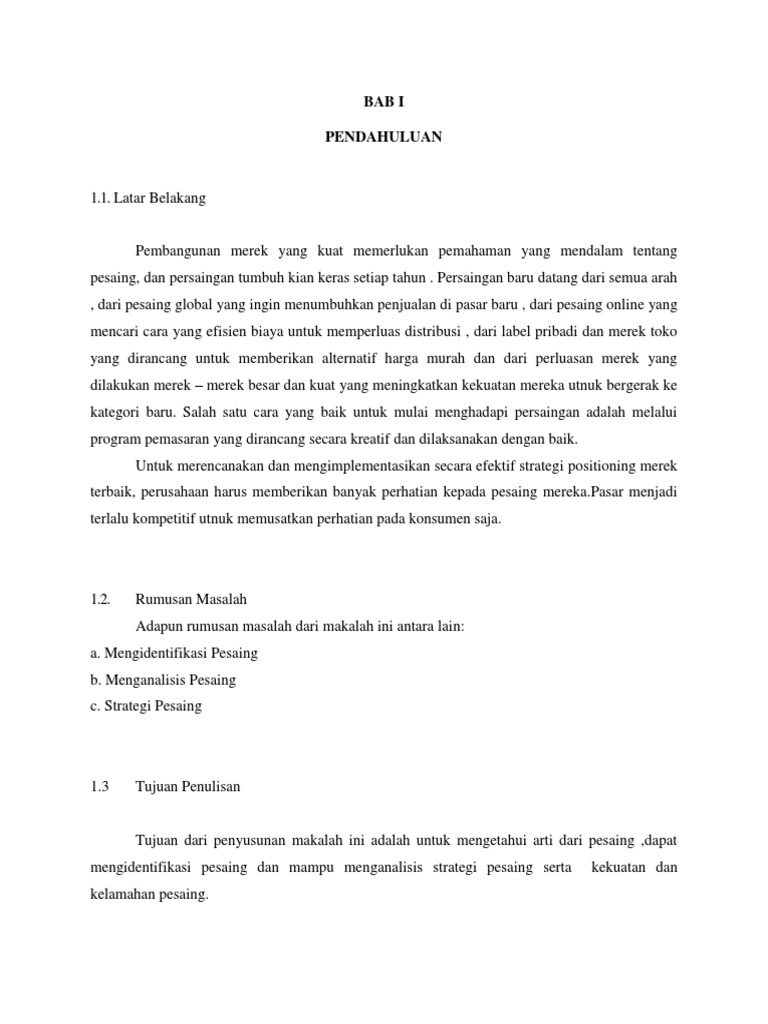 BAB I

PENDAHULUAN

1.1. Latar Belakang

Pembangunan merek yang kuat memerlukan pemahaman yang mendalam tentang pesaing, dan persaingan tumbuh kian keras setiap tahun . Persaingan baru datang dari semua arah , dari pesaing global yang ingin menumbuhkan penjualan di pasar baru , dari pesaing online yang mencari cara yang efisien biaya untuk memperluas distribusi , dari label pribadi dan merek toko yang dirancang untuk memberikan alternatif harga murah dan dari perluasan merek yang dilakukan merek – merek besar dan kuat yang meningkatkan kekuatan mereka utnuk bergerak ke kategori baru. Salah satu cara yang baik untuk mulai menghadapi persaingan adalah melalui program pemasaran yang dirancang secara kreatif dan dilaksanakan dengan baik.

Untuk merencanakan dan mengimplementasikan secara efektif strategi positioning merek terbaik, perusahaan harus memberikan banyak perhatian kepada pesaing mereka.Pasar menjadi terlalu kompetitif utnuk memusatkan perhatian pada konsumen saja.

1.2. Rumusan Masalah

Adapun rumusan masalah dari makalah ini antara lain:

a. Mengidentifikasi Pesaing

b. Menganalisis Pesaing

c. Strategi Pesaing

1.3 Tujuan Penulisan

Tujuan dari penyusunan makalah ini adalah untuk mengetahui arti dari pesaing ,dapat mengidentifikasi pesaing dan mampu menganalisis strategi pesaing serta kekuatan dan kelamahan pesaing.